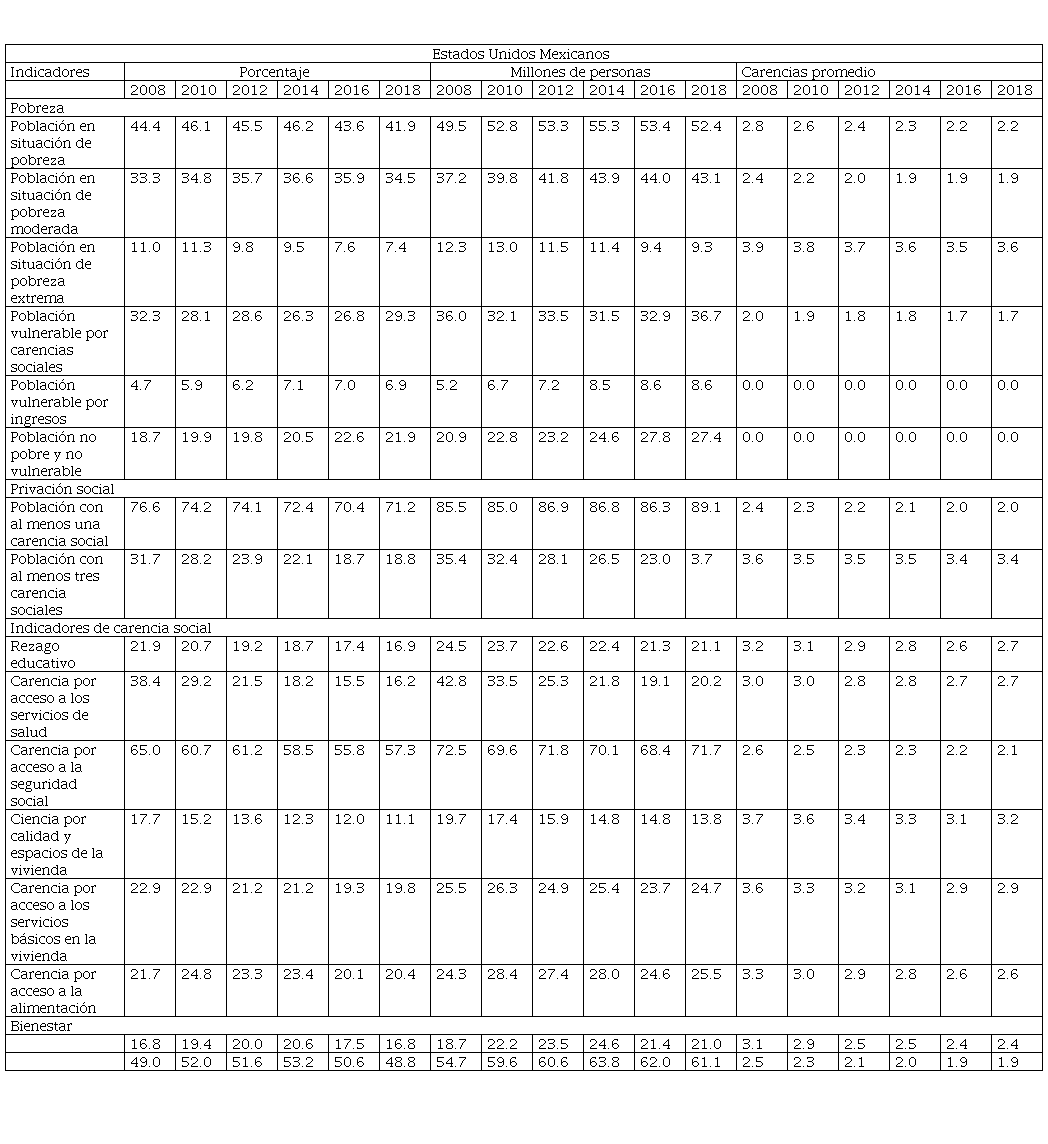 | Estados Unidos Mexicanos | | | | | | | | | | | | | | | | | | |
|---|---|---|---|---|---|---|---|---|---|---|---|---|---|---|---|---|---|---|
| Indicadores | Porcentaje | | | | | | Millones de personas | | | | | | Carencias promedio | | | | | |
| | 2008 | 2010 | 2012 | 2014 | 2016 | 2018 | 2008 | 2010 | 2012 | 2014 | 2016 | 2018 | 2008 | 2010 | 2012 | 2014 | 2016 | 2018 |
| Pobreza | | | | | | | | | | | | | | | | | | |
| Población en situación de pobreza | 44.4 | 46.1 | 45.5 | 46.2 | 43.6 | 41.9 | 49.5 | 52.8 | 53.3 | 55.3 | 53.4 | 52.4 | 2.8 | 2.6 | 2.4 | 2.3 | 2.2 | 2.2 |
| Población en situación de pobreza moderada | 33.3 | 34.8 | 35.7 | 36.6 | 35.9 | 34.5 | 37.2 | 39.8 | 41.8 | 43.9 | 44.0 | 43.1 | 2.4 | 2.2 | 2.0 | 1.9 | 1.9 | 1.9 |
| Población en situación de pobreza extrema | 11.0 | 11.3 | 9.8 | 9.5 | 7.6 | 7.4 | 12.3 | 13.0 | 11.5 | 11.4 | 9.4 | 9.3 | 3.9 | 3.8 | 3.7 | 3.6 | 3.5 | 3.6 |
| Población vulnerable por carencias sociales | 32.3 | 28.1 | 28.6 | 26.3 | 26.8 | 29.3 | 36.0 | 32.1 | 33.5 | 31.5 | 32.9 | 36.7 | 2.0 | 1.9 | 1.8 | 1.8 | 1.7 | 1.7 |
| Población vulnerable por ingresos | 4.7 | 5.9 | 6.2 | 7.1 | 7.0 | 6.9 | 5.2 | 6.7 | 7.2 | 8.5 | 8.6 | 8.6 | 0.0 | 0.0 | 0.0 | 0.0 | 0.0 | 0.0 |
| Población no pobre y no vulnerable | 18.7 | 19.9 | 19.8 | 20.5 | 22.6 | 21.9 | 20.9 | 22.8 | 23.2 | 24.6 | 27.8 | 27.4 | 0.0 | 0.0 | 0.0 | 0.0 | 0.0 | 0.0 |
| Privación social | | | | | | | | | | | | | | | | | | |
| Población con al menos una carencia social | 76.6 | 74.2 | 74.1 | 72.4 | 70.4 | 71.2 | 85.5 | 85.0 | 86.9 | 86.8 | 86.3 | 89.1 | 2.4 | 2.3 | 2.2 | 2.1 | 2.0 | 2.0 |
| Población con al menos tres carencia sociales | 31.7 | 28.2 | 23.9 | 22.1 | 18.7 | 18.8 | 35.4 | 32.4 | 28.1 | 26.5 | 23.0 | 3.7 | 3.6 | 3.5 | 3.5 | 3.5 | 3.4 | 3.4 |
| Indicadores de carencia social | | | | | | | | | | | | | | | | | | |
| Rezago educativo | 21.9 | 20.7 | 19.2 | 18.7 | 17.4 | 16.9 | 24.5 | 23.7 | 22.6 | 22.4 | 21.3 | 21.1 | 3.2 | 3.1 | 2.9 | 2.8 | 2.6 | 2.7 |
| Carencia por acceso a los servicios de salud | 38.4 | 29.2 | 21.5 | 18.2 | 15.5 | 16.2 | 42.8 | 33.5 | 25.3 | 21.8 | 19.1 | 20.2 | 3.0 | 3.0 | 2.8 | 2.8 | 2.7 | 2.7 |
| Carencia por acceso a la seguridad social | 65.0 | 60.7 | 61.2 | 58.5 | 55.8 | 57.3 | 72.5 | 69.6 | 71.8 | 70.1 | 68.4 | 71.7 | 2.6 | 2.5 | 2.3 | 2.3 | 2.2 | 2.1 |
| Ciencia por calidad y espacios de la vivienda | 17.7 | 15.2 | 13.6 | 12.3 | 12.0 | 11.1 | 19.7 | 17.4 | 15.9 | 14.8 | 14.8 | 13.8 | 3.7 | 3.6 | 3.4 | 3.3 | 3.1 | 3.2 |
| Carencia por acceso a los servicios básicos en la vivienda | 22.9 | 22.9 | 21.2 | 21.2 | 19.3 | 19.8 | 25.5 | 26.3 | 24.9 | 25.4 | 23.7 | 24.7 | 3.6 | 3.3 | 3.2 | 3.1 | 2.9 | 2.9 |
| Carencia por acceso a la alimentación | 21.7 | 24.8 | 23.3 | 23.4 | 20.1 | 20.4 | 24.3 | 28.4 | 27.4 | 28.0 | 24.6 | 25.5 | 3.3 | 3.0 | 2.9 | 2.8 | 2.6 | 2.6 |
| Bienestar | | | | | | | | | | | | | | | | | | |
| | 16.8 | 19.4 | 20.0 | 20.6 | 17.5 | 16.8 | 18.7 | 22.2 | 23.5 | 24.6 | 21.4 | 21.0 | 3.1 | 2.9 | 2.5 | 2.5 | 2.4 | 2.4 |
| | 49.0 | 52.0 | 51.6 | 53.2 | 50.6 | 48.8 | 54.7 | 59.6 | 60.6 | 63.8 | 62.0 | 61.1 | 2.5 | 2.3 | 2.1 | 2.0 | 1.9 | 1.9 |